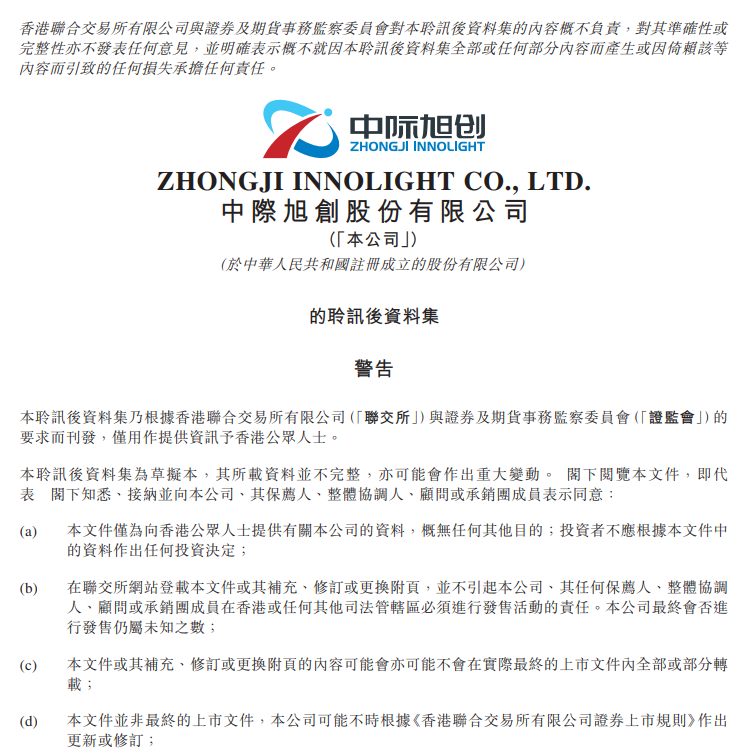 香港聯合交易所有限公司與證券及期貨事務監察委員會對本聆訊後資料集的內容概不負責，對其準確性或完整性亦不發表任何意見，並明確表示概不就因本聆訊後資料集全部或任何部分內容而產生或因倚賴該等內容而引致的任何損失承擔任何責任。

中际旭创
ZHONGJI INNOLIGHT

ZHONGJI INNOLIGHT CO., LTD.
中際旭創股份有限公司
(「本公司」)
(於中華人民共和國註冊成立的股份有限公司)

的聆訊後資料集

警告

本聆訊後資料集乃根據香港聯合交易所有限公司(「聯交所」)與證券及期貨事務監察委員會(「證監會」)的要求而刊發，僅用作提供資訊予香港公眾人士。

本聆訊後資料集為草擬本，其所載資料並不完整，亦可能會作出重大變動。 閣下閱覽本文件，即代表 閣下知悉、接納並向本公司、其保薦人、整體協調人、顧問或承銷團成員表示同意：

(a) 本文件僅為向香港公眾人士提供有關本公司的資料，概無任何其他目的；投資者不應根據本文件中的資料作出任何投資決定；

(b) 在聯交所網站登載本文件或其補充、修訂或更換附頁，並不引起本公司、其任何保薦人、整體協調人、顧問或承銷團成員在香港或任何其他司法管轄區必須進行發售活動的責任。本公司最終會否進行發售仍屬未知之數；

(c) 本文件或其補充、修訂或更換附頁的內容可能會亦可能不會在實際最終的上市文件內全部或部分轉載；

(d) 本文件並非最終的上市文件，本公司可能不時根據《香港聯合交易所有限公司證券上市規則》作出更新或修訂；